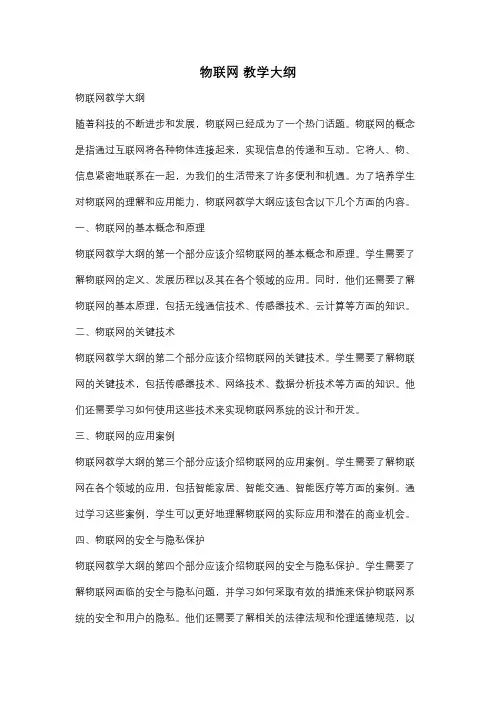 物联网 教学大纲

物联网教学大纲

随着科技的不断进步和发展，物联网已经成为了一个热门话题。物联网的概念是指通过互联网将各种物体连接起来，实现信息的传递和互动。它将人、物、信息紧密地联系在一起，为我们的生活带来了许多便利和机遇。为了培养学生对物联网的理解和应用能力，物联网教学大纲应该包含以下几个方面的内容。

一、物联网的基本概念和原理

物联网教学大纲的第一个部分应该介绍物联网的基本概念和原理。学生需要了解物联网的定义、发展历程以及其在各个领域的应用。同时，他们还需要了解物联网的基本原理，包括无线通信技术、传感器技术、云计算等方面的知识。

二、物联网的关键技术

物联网教学大纲的第二个部分应该介绍物联网的关键技术。学生需要了解物联网的关键技术，包括传感器技术、网络技术、数据分析技术等方面的知识。他们还需要学习如何使用这些技术来实现物联网系统的设计和开发。

三、物联网的应用案例

物联网教学大纲的第三个部分应该介绍物联网的应用案例。学生需要了解物联网在各个领域的应用，包括智能家居、智能交通、智能医疗等方面的案例。通过学习这些案例，学生可以更好地理解物联网的实际应用和潜在的商业机会。

四、物联网的安全与隐私保护

物联网教学大纲的第四个部分应该介绍物联网的安全与隐私保护。学生需要了解物联网面临的安全与隐私问题，并学习如何采取有效的措施来保护物联网系统的安全和用户的隐私。他们还需要了解相关的法律法规和伦理道德规范，以